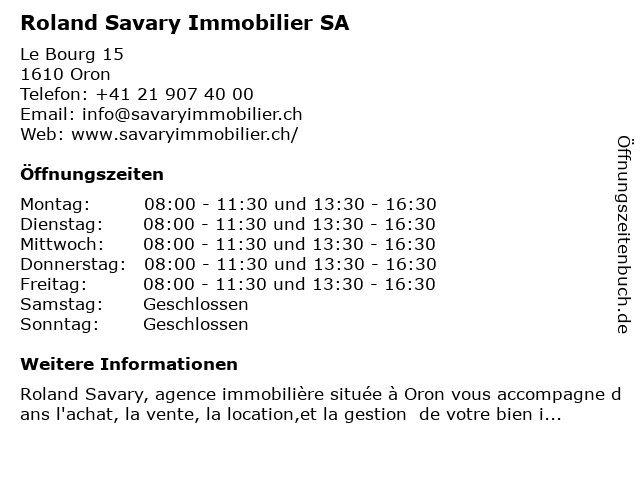 Roland Savary Immobilier SA

Le Bourg 15
1610 Oron
Telefon: +41 21 907 40 00
Email: info@savaryimmobilier.ch
Web: www.savaryimmobilier.ch/

Öffnungszeiten

| | |
|---|---|
| Montag: | 08:00 - 11:30 und 13:30 - 16:30 |
| Dienstag: | 08:00 - 11:30 und 13:30 - 16:30 |
| Mittwoch: | 08:00 - 11:30 und 13:30 - 16:30 |
| Donnerstag: | 08:00 - 11:30 und 13:30 - 16:30 |
| Freitag: | 08:00 - 11:30 und 13:30 - 16:30 |
| Samstag: | Geschlossen |
| Sonntag: | Geschlossen |

Weitere Informationen

Roland Savary, agence immobilière située à Oron vous accompagne dans l'achat, la vente, la location,et la gestion de votre bien i...

Öffnungszeitenbuch.de